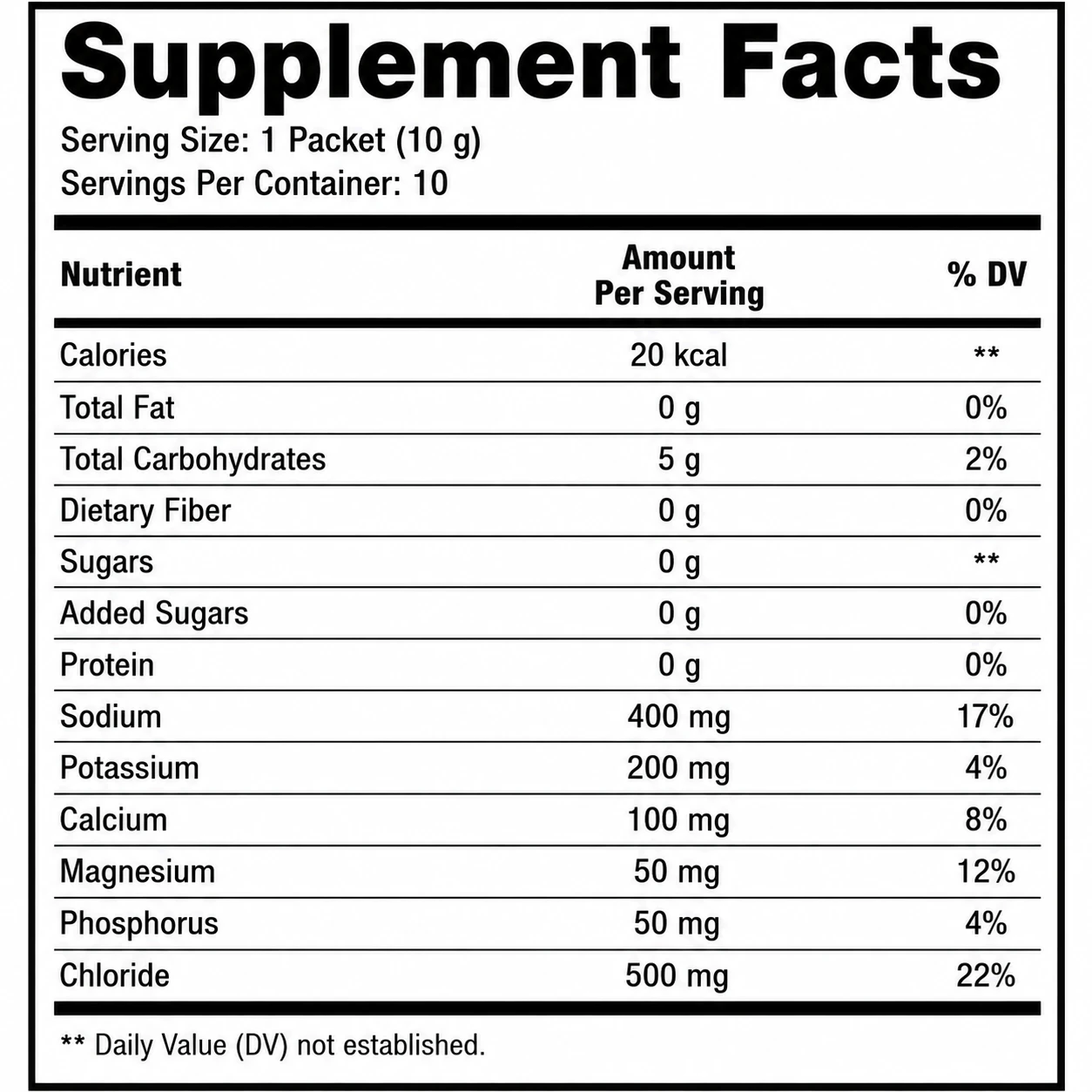 Supplement Facts

Serving Size: 1 Packet (10 g)
Servings Per Container: 10

| Nutrient | Amount Per Serving | % DV |
|---|---|---|
| Calories | 20 kcal | ** |
| Total Fat | 0 g | 0% |
| Total Carbohydrates | 5 g | 2% |
| Dietary Fiber | 0 g | 0% |
| Sugars | 0 g | ** |
| Added Sugars | 0 g | 0% |
| Protein | 0 g | 0% |
| Sodium | 400 mg | 17% |
| Potassium | 200 mg | 4% |
| Calcium | 100 mg | 8% |
| Magnesium | 50 mg | 12% |
| Phosphorus | 50 mg | 4% |
| Chloride | 500 mg | 22% |

** Daily Value (DV) not established.